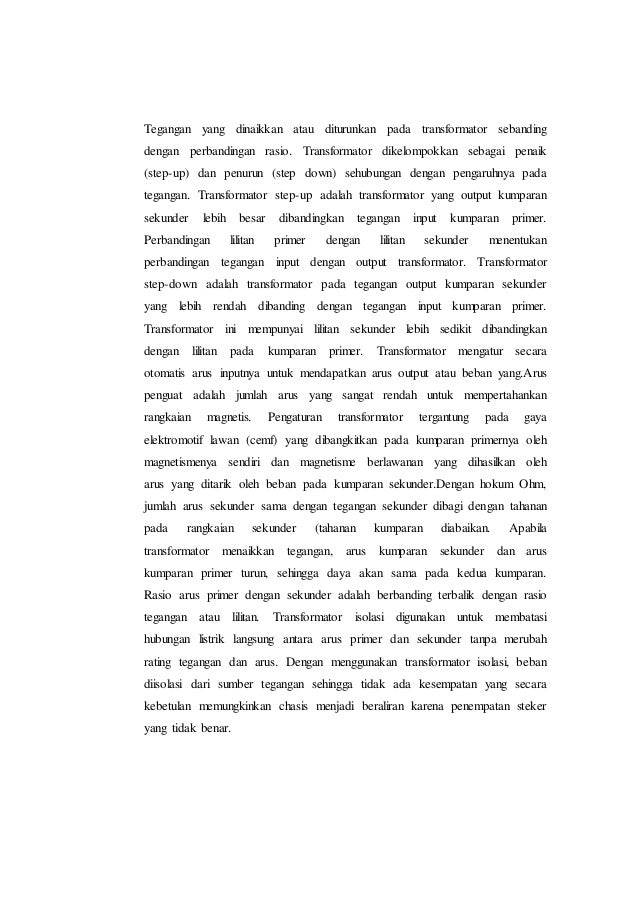 Tegangan yang dinaikkan atau diturunkan pada transformator sebanding dengan perbandingan rasio. Transformator dikelompokkan sebagai penaik (step-up) dan penurun (step down) sehubungan dengan pengaruhnya pada tegangan. Transformator step-up adalah transformator yang output kumparan sekunder lebih besar dibandingkan tegangan input kumparan primer. Perbandingan lilitan primer dengan lilitan sekunder menentukan perbandingan tegangan input dengan output transformator. Transformator step-down adalah transformator pada tegangan output kumparan sekunder yang lebih rendah dibanding dengan tegangan input kumparan primer. Transformator ini mempunyai lilitan sekunder lebih sedikit dibandingkan dengan lilitan pada kumparan primer. Transformator mengatur secara otomatis arus inputnya untuk mendapatkan arus output atau beban yang.Arus penguat adalah jumlah arus yang sangat rendah untuk mempertahankan rangkaian magnetis. Pengaturan transformator tergantung pada gaya elektromotif lawan (cemf) yang dibangkitkan pada kumparan primernya oleh magnetismenya sendiri dan magnetisme berlawanan yang dihasilkan oleh arus yang ditarik oleh beban pada kumparan sekunder.Dengan hokum Ohm, jumlah arus sekunder sama dengan tegangan sekunder dibagi dengan tahanan pada rangkaian sekunder (tahanan kumparan diabaikan. Apabila transformator menaikkan tegangan, arus kumparan sekunder dan arus kumparan primer turun, sehingga daya akan sama pada kedua kumparan. Rasio arus primer dengan sekunder adalah berbanding terbalik dengan rasio tegangan atau lilitan. Transformator isolasi digunakan untuk membatasi hubungan listrik langsung antara arus primer dan sekunder tanpa merubah rating tegangan dan arus. Dengan menggunakan transformator isolasi, beban diisolasi dari sumber tegangan sehingga tidak ada kesempatan yang secara kebetulan memungkinkan chasis menjadi beraliran karena penempatan steker yang tidak benar.